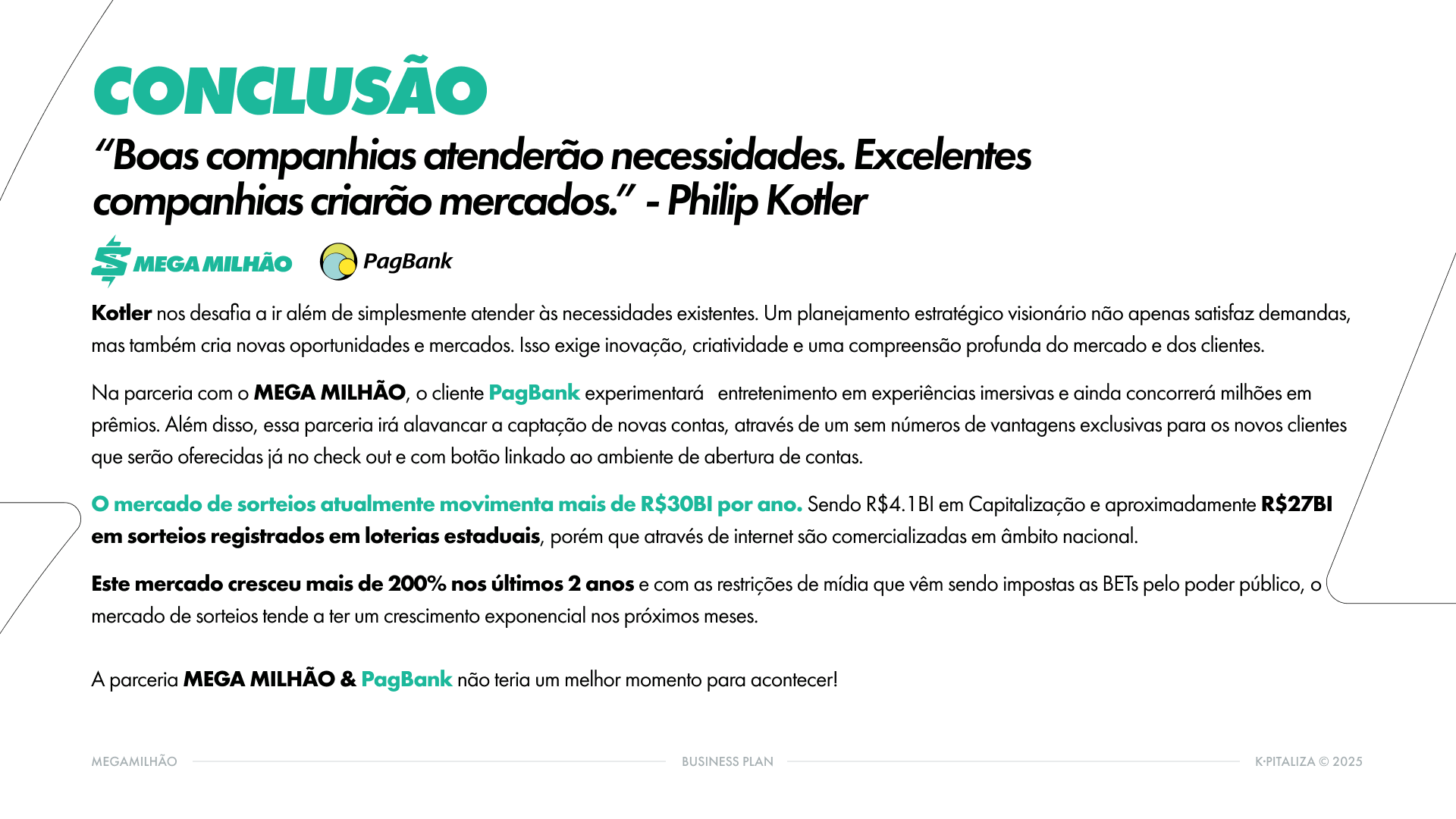 CONCLUSÃO

"Boas companhias atenderão necessidades. Excelentes companhias criarão mercados." - Philip Kotler

MEGA MILHÃO

PagBank

Kotler nos desafia a ir além de simplesmente atender às necessidades existentes. Um planejamento estratégico visionário não apenas satisfaz demandas, mas também cria novas oportunidades e mercados. Isso exige inovação, criatividade e uma compreensão profunda do mercado e dos clientes.

Na parceria com o MEGA MILHÃO, o cliente PagBank experimentará entretenimento em experiências imersivas e ainda concorrerá milhões em prêmios. Além disso, essa parceria irá alavancar a captação de novas contas, através de um sem números de vantagens exclusivas para os novos clientes que serão oferecidas já no check out e com botão linkado ao ambiente de abertura de contas.

O mercado de sorteios atualmente movimenta mais de R$30BI por ano. Sendo R$4.1BI em Capitalização e aproximadamente R$27BI em sorteios registrados em loterias estaduais, porém que através de internet são comercializadas em âmbito nacional.

Este mercado cresceu mais de 200% nos últimos 2 anos e com as restrições de mídia que vêm sendo impostas as BETs pelo poder público, o mercado de sorteios tende a ter um crescimento exponencial nos próximos meses.

A parceria MEGA MILHÃO & PagBank não teria um melhor momento para acontecer!

MEGAMILHÃO BUSINESS PLAN K·PITALIZA © 2025